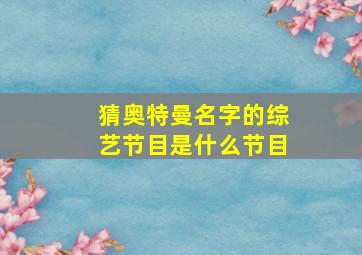 猜奥特曼名字的综艺节目是什么节目